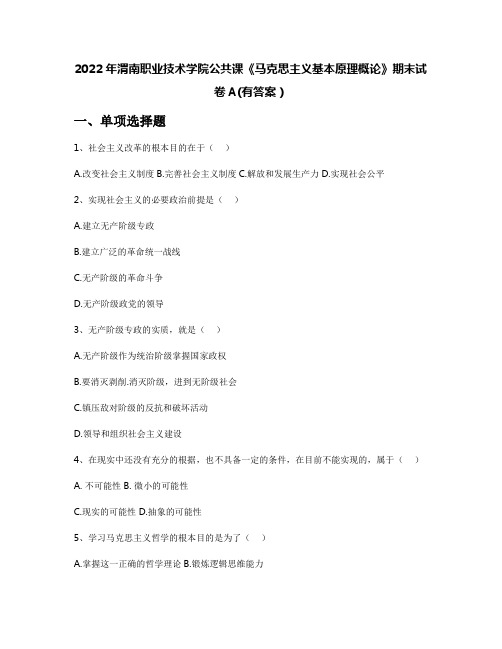 2022年渭南职业技术学院公共课《马克思主义基本原理概论》期末试卷A(有答案)

一、单项选择题

1、社会主义改革的根本目的在于（　）

A.改变社会主义制度 B.完善社会主义制度 C.解放和发展生产力 D.实现社会公平

2、实现社会主义的必要政治前提是（　）

A.建立无产阶级专政

B.建立广泛的革命统一战线

C.无产阶级的革命斗争

D.无产阶级政党的领导

3、无产阶级专政的实质，就是（　）

A.无产阶级作为统治阶级掌握国家政权

B.要消灭剥削.消灭阶级，进到无阶级社会

C.镇压敌对阶级的反抗和破坏活动

D.领导和组织社会主义建设

4、在现实中还没有充分的根据，也不具备一定的条件，在目前不能实现的，属于（　）

A. 不可能性 B. 微小的可能性

C.现实的可能性 D.抽象的可能性

5、学习马克思主义哲学的根本目的是为了（　）

A.掌握这一正确的哲学理论 B.锻炼逻辑思维能力